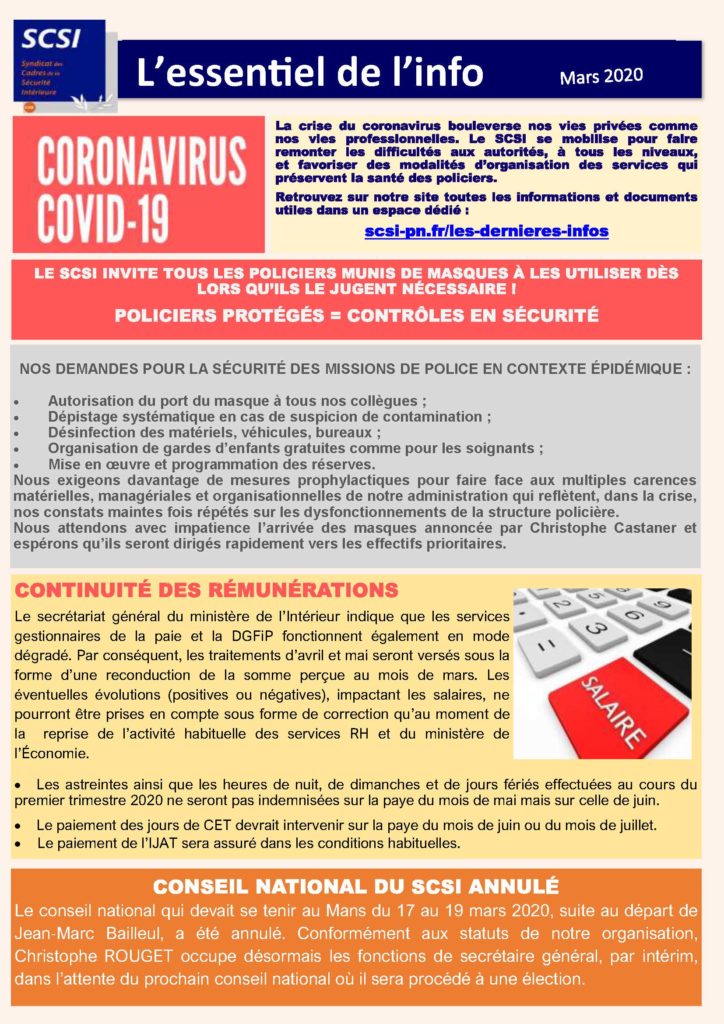 SCSI
Syndicat des Cadres de la Sécurité Intérieure

L'essentiel de l'info

Mars 2020

CORONAVIRUS COVID-19

La crise du coronavirus bouleverse nos vies privées comme nos vies professionnelles. Le SCSI se mobilise pour faire remonter les difficultés aux autorités, à tous les niveaux, et favoriser des modalités d'organisation des services qui préservent la santé des policiers.

Retrouvez sur notre site toutes les informations et documents utiles dans un espace dédié :

scsi-pn.fr/les-dernieres-infos

LE SCSI INVITE TOUS LES POLICIERS MUNIS DE MASQUES À LES UTILISER DÈS LORS QU'ILS LE JUGENT NÉCESSAIRE !

POLICIERS PROTÉGÉS = CONTRÔLES EN SÉCURITÉ

NOS DEMANDES POUR LA SÉCURITÉ DES MISSIONS DE POLICE EN CONTEXTE ÉPIDÉMIQUE :

• Autorisation du port du masque à tous nos collègues ;
• Dépistage systématique en cas de suspicion de contamination ;
• Désinfection des matériels, véhicules, bureaux ;
• Organisation de gardes d'enfants gratuites comme pour les soignants ;
• Mise en œuvre et programmation des réserves.

Nous exigeons davantage de mesures prophylactiques pour faire face aux multiples carences matérielles, managériales et organisationnelles de notre administration qui reflètent, dans la crise, nos constats maintes fois répétés sur les dysfonctionnements de la structure policière.
Nous attendons avec impatience l'arrivée des masques annoncée par Christophe Castaner et espérons qu'ils seront dirigés rapidement vers les effectifs prioritaires.

CONTINUITÉ DES RÉMUNÉRATIONS

Le secrétariat général du ministère de l'Intérieur indique que les services gestionnaires de la paie et la DGFiP fonctionnent également en mode dégradé. Par conséquent, les traitements d'avril et mai seront versés sous la forme d'une reconduction de la somme perçue au mois de mars. Les éventuelles évolutions (positives ou négatives), impactant les salaires, ne pourront être prises en compte sous forme de correction qu'au moment de la reprise de l'activité habituelle des services RH et du ministère de l'Économie.

SALAIRE

• Les astreintes ainsi que les heures de nuit, de dimanches et de jours fériés effectuées au cours du premier trimestre 2020 ne seront pas indemnisées sur la paye du mois de mai mais sur celle de juin.
• Le paiement des jours de CET devrait intervenir sur la paye du mois de juin ou du mois de juillet.
• Le paiement de l'IJAT sera assuré dans les conditions habituelles.

CONSEIL NATIONAL DU SCSI ANNULÉ

Le conseil national qui devait se tenir au Mans du 17 au 19 mars 2020, suite au départ de Jean-Marc Bailleul, a été annulé. Conformément aux statuts de notre organisation, Christophe ROUGET occupe désormais les fonctions de secrétaire général, par intérim, dans l'attente du prochain conseil national où il sera procédé à une élection.